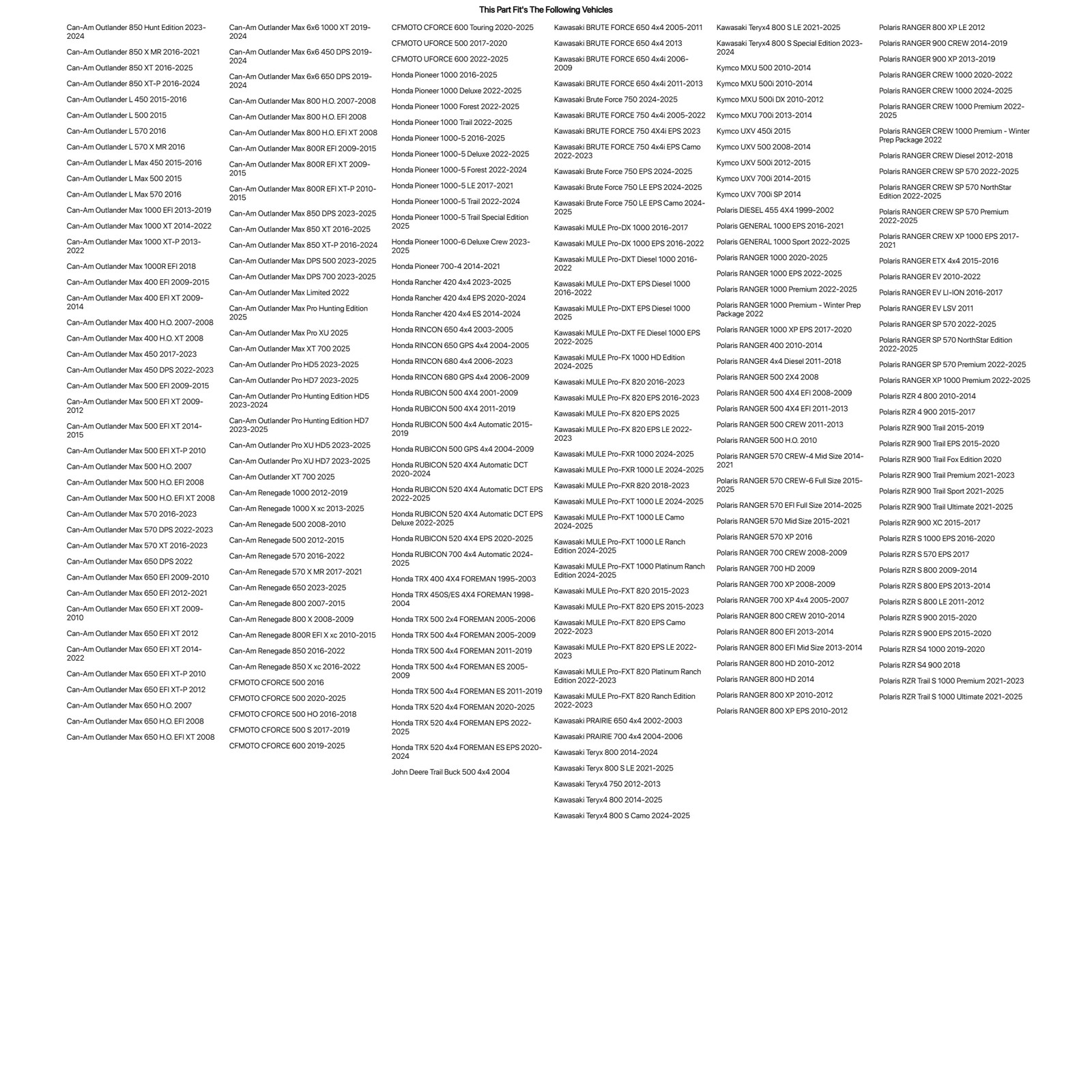 This Part Fit's The Following Vehicles

Can-Am Outlander 850 Hunt Edition 2023-2024
Can-Am Outlander 850 X MR 2016-2021
Can-Am Outlander 850 XT 2016-2025
Can-Am Outlander 850 XT-P 2016-2024
Can-Am Outlander L 450 2015-2016
Can-Am Outlander L 500 2015
Can-Am Outlander L 570 2016
Can-Am Outlander L 570 X MR 2016
Can-Am Outlander L Max 450 2015-2016
Can-Am Outlander L Max 500 2015
Can-Am Outlander L Max 570 2016
Can-Am Outlander Max 1000 EFI 2013-2019
Can-Am Outlander Max 1000 XT 2014-2022
Can-Am Outlander Max 1000 XT-P 2013-2022
Can-Am Outlander Max 1000R EFI 2018
Can-Am Outlander Max 400 EFI 2009-2015
Can-Am Outlander Max 400 EFI XT 2009-2014
Can-Am Outlander Max 400 H.O. 2007-2008
Can-Am Outlander Max 400 H.O. XT 2008
Can-Am Outlander Max 450 2017-2023
Can-Am Outlander Max 450 DPS 2022-2023
Can-Am Outlander Max 500 EFI 2009-2015
Can-Am Outlander Max 500 EFI XT 2009-2012
Can-Am Outlander Max 500 EFI XT 2014-2015
Can-Am Outlander Max 500 EFI XT-P 2010
Can-Am Outlander Max 500 H.O. 2007
Can-Am Outlander Max 500 H.O. EFI 2008
Can-Am Outlander Max 500 H.O. EFI XT 2008
Can-Am Outlander Max 570 2016-2023
Can-Am Outlander Max 570 DPS 2022-2023
Can-Am Outlander Max 570 XT 2016-2023
Can-Am Outlander Max 650 DPS 2022
Can-Am Outlander Max 650 EFI 2009-2010
Can-Am Outlander Max 650 EFI 2012-2021
Can-Am Outlander Max 650 EFI XT 2009-2010
Can-Am Outlander Max 650 EFI XT 2012
Can-Am Outlander Max 650 EFI XT 2014-2022
Can-Am Outlander Max 650 EFI XT-P 2010
Can-Am Outlander Max 650 EFI XT-P 2012
Can-Am Outlander Max 650 H.O. 2007
Can-Am Outlander Max 650 H.O. EFI 2008
Can-Am Outlander Max 650 H.O. EFI XT 2008

Can-Am Outlander Max 6x6 1000 XT 2019-2024
Can-Am Outlander Max 6x6 450 DPS 2019-2024
Can-Am Outlander Max 6x6 650 DPS 2019-2024
Can-Am Outlander Max 800 H.O. 2007-2008
Can-Am Outlander Max 800 H.O. EFI 2008
Can-Am Outlander Max 800 H.O. EFI XT 2008
Can-Am Outlander Max 800R EFI 2009-2015
Can-Am Outlander Max 800R EFI XT 2009-2015
Can-Am Outlander Max 800R EFI XT-P 2010-2015
Can-Am Outlander Max 850 DPS 2023-2025
Can-Am Outlander Max 850 XT 2016-2025
Can-Am Outlander Max 850 XT-P 2016-2024
Can-Am Outlander Max DPS 500 2023-2025
Can-Am Outlander Max DPS 700 2023-2025
Can-Am Outlander Max Limited 2022
Can-Am Outlander Max Pro Hunting Edition 2025
Can-Am Outlander Max Pro XU 2025
Can-Am Outlander Max XT 700 2025
Can-Am Outlander Pro HD5 2023-2025
Can-Am Outlander Pro HD7 2023-2025
Can-Am Outlander Pro Hunting Edition HD5 2023-2024
Can-Am Outlander Pro Hunting Edition HD7 2023-2025
Can-Am Outlander Pro XU HD5 2023-2025
Can-Am Outlander Pro XU HD7 2023-2025
Can-Am Outlander XT 700 2025
Can-Am Renegade 1000 2012-2019
Can-Am Renegade 1000 X xc 2013-2025
Can-Am Renegade 500 2008-2010
Can-Am Renegade 500 2012-2015
Can-Am Renegade 570 2016-2022
Can-Am Renegade 570 X MR 2017-2021
Can-Am Renegade 650 2023-2025
Can-Am Renegade 800 2007-2015
Can-Am Renegade 800 X 2008-2009
Can-Am Renegade 800R EFI X xc 2010-2015
Can-Am Renegade 850 2016-2022
Can-Am Renegade 850 X xc 2016-2022
CFMOTO CFORCE 500 2016
CFMOTO CFORCE 500 2020-2025
CFMOTO CFORCE 500 HO 2016-2018
CFMOTO CFORCE 500 S 2017-2019
CFMOTO CFORCE 600 2019-2025

CFMOTO CFORCE 600 Touring 2020-2025
CFMOTO UFORCE 500 2017-2020
CFMOTO UFORCE 600 2022-2025
Honda Pioneer 1000 2016-2025
Honda Pioneer 1000 Deluxe 2022-2025
Honda Pioneer 1000 Forest 2022-2025
Honda Pioneer 1000 Trail 2022-2025
Honda Pioneer 1000-5 2016-2025
Honda Pioneer 1000-5 Deluxe 2022-2025
Honda Pioneer 1000-5 Forest 2022-2024
Honda Pioneer 1000-5 LE 2017-2021
Honda Pioneer 1000-5 Trail 2022-2024
Honda Pioneer 1000-5 Trail Special Edition 2025
Honda Pioneer 1000-6 Deluxe Crew 2023-2025
Honda Pioneer 700-4 2014-2021
Honda Rancher 420 4x4 2023-2025
Honda Rancher 420 4x4 EPS 2020-2024
Honda Rancher 420 4x4 ES 2014-2024
Honda RINCON 650 4x4 2003-2005
Honda RINCON 650 GPS 4x4 2004-2005
Honda RINCON 680 4x4 2006-2023
Honda RINCON 680 GPS 4x4 2006-2009
Honda RUBICON 500 4X4 2001-2009
Honda RUBICON 500 4X4 2011-2019
Honda RUBICON 500 4x4 Automatic 2015-2019
Honda RUBICON 500 GPS 4x4 2004-2009
Honda RUBICON 520 4X4 Automatic DCT 2020-2024
Honda RUBICON 520 4X4 Automatic DCT EPS 2022-2025
Honda RUBICON 520 4X4 Automatic DCT EPS Deluxe 2022-2025
Honda RUBICON 520 4X4 EPS 2020-2025
Honda RUBICON 700 4x4 Automatic 2024-2025
Honda TRX 400 4X4 FOREMAN 1995-2003
Honda TRX 450S/ES 4X4 FOREMAN 1998-2004
Honda TRX 500 2x4 FOREMAN 2005-2006
Honda TRX 500 4x4 FOREMAN 2005-2009
Honda TRX 500 4x4 FOREMAN 2011-2019
Honda TRX 500 4x4 FOREMAN ES 2005-2009
Honda TRX 500 4x4 FOREMAN ES 2011-2019
Honda TRX 520 4x4 FOREMAN 2020-2025
Honda TRX 520 4x4 FOREMAN EPS 2022-2025
Honda TRX 520 4x4 FOREMAN ES EPS 2020-2024
John Deere Trail Buck 500 4x4 2004

Kawasaki BRUTE FORCE 650 4x4 2005-2011
Kawasaki BRUTE FORCE 650 4x4 2013
Kawasaki BRUTE FORCE 650 4x4i 2006-2009
Kawasaki BRUTE FORCE 650 4x4i 2011-2013
Kawasaki Brute Force 750 2024-2025
Kawasaki BRUTE FORCE 750 4x4i 2005-2022
Kawasaki BRUTE FORCE 750 4X4i EPS 2023
Kawasaki BRUTE FORCE 750 4x4i EPS Camo 2022-2023
Kawasaki Brute Force 750 EPS 2024-2025
Kawasaki Brute Force 750 LE EPS 2024-2025
Kawasaki Brute Force 750 LE EPS Camo 2024-2025
Kawasaki MULE Pro-DX 1000 2016-2017
Kawasaki MULE Pro-DX 1000 EPS 2016-2022
Kawasaki MULE Pro-DXT Diesel 1000 2016-2022
Kawasaki MULE Pro-DXT EPS Diesel 1000 2016-2022
Kawasaki MULE Pro-DXT EPS Diesel 1000 2025
Kawasaki MULE Pro-DXT FE Diesel 1000 EPS 2022-2025
Kawasaki MULE Pro-FX 1000 HD Edition 2024-2025
Kawasaki MULE Pro-FX 820 2016-2023
Kawasaki MULE Pro-FX 820 EPS 2016-2023
Kawasaki MULE Pro-FX 820 EPS 2025
Kawasaki MULE Pro-FX 820 EPS LE 2022-2023
Kawasaki MULE Pro-FXR 1000 2024-2025
Kawasaki MULE Pro-FXR 1000 LE 2024-2025
Kawasaki MULE Pro-FXR 820 2018-2023
Kawasaki MULE Pro-FXT 1000 LE 2024-2025
Kawasaki MULE Pro-FXT 1000 LE Camo 2024-2025
Kawasaki MULE Pro-FXT 1000 LE Ranch Edition 2024-2025
Kawasaki MULE Pro-FXT 1000 Platinum Ranch Edition 2024-2025
Kawasaki MULE Pro-FXT 820 2015-2023
Kawasaki MULE Pro-FXT 820 EPS 2015-2023
Kawasaki MULE Pro-FXT 820 EPS Camo 2022-2023
Kawasaki MULE Pro-FXT 820 EPS LE 2022-2023
Kawasaki MULE Pro-FXT 820 Platinum Ranch Edition 2022-2023
Kawasaki MULE Pro-FXT 820 Ranch Edition 2022-2023
Kawasaki PRAIRIE 650 4x4 2002-2003
Kawasaki PRAIRIE 700 4x4 2004-2006
Kawasaki Teryx 800 2014-2024
Kawasaki Teryx 800 S LE 2021-2025
Kawasaki Teryx4 750 2012-2013
Kawasaki Teryx4 800 2014-2025
Kawasaki Teryx4 800 S Camo 2024-2025

Kawasaki Teryx4 800 S LE 2021-2025
Kawasaki Teryx4 800 S Special Edition 2023-2024
Kymco MXU 500 2010-2014
Kymco MXU 500i 2010-2014
Kymco MXU 500i DX 2010-2012
Kymco MXU 700i 2013-2014
Kymco UXV 450i 2015
Kymco UXV 500 2008-2014
Kymco UXV 500i 2012-2015
Kymco UXV 700i 2014-2015
Kymco UXV 700i SP 2014
Polaris DIESEL 455 4X4 1999-2002
Polaris GENERAL 1000 EPS 2016-2021
Polaris GENERAL 1000 Sport 2022-2025
Polaris RANGER 1000 2020-2025
Polaris RANGER 1000 EPS 2022-2025
Polaris RANGER 1000 Premium 2022-2025
Polaris RANGER 1000 Premium - Winter Prep Package 2022
Polaris RANGER 1000 XP EPS 2017-2020
Polaris RANGER 400 2010-2014
Polaris RANGER 4x4 Diesel 2011-2018
Polaris RANGER 500 2X4 2008
Polaris RANGER 500 4X4 EFI 2008-2009
Polaris RANGER 500 4X4 EFI 2011-2013
Polaris RANGER 500 CREW 2011-2013
Polaris RANGER 500 H.O. 2010
Polaris RANGER 570 CREW-4 Mid Size 2014-2021
Polaris RANGER 570 CREW-6 Full Size 2015-2025
Polaris RANGER 570 EFI Full Size 2014-2025
Polaris RANGER 570 Mid Size 2015-2021
Polaris RANGER 570 XP 2016
Polaris RANGER 700 CREW 2008-2009
Polaris RANGER 700 HD 2009
Polaris RANGER 700 XP 2008-2009
Polaris RANGER 700 XP 4x4 2005-2007
Polaris RANGER 800 CREW 2010-2014
Polaris RANGER 800 EFI 2013-2014
Polaris RANGER 800 EFI Mid Size 2013-2014
Polaris RANGER 800 HD 2010-2012
Polaris RANGER 800 HD 2014
Polaris RANGER 800 XP 2010-2012
Polaris RANGER 800 XP EPS 2010-2012

Polaris RANGER 800 XP LE 2012
Polaris RANGER 900 CREW 2014-2019
Polaris RANGER 900 XP 2013-2019
Polaris RANGER CREW 1000 2020-2022
Polaris RANGER CREW 1000 2024-2025
Polaris RANGER CREW 1000 Premium 2022-2025
Polaris RANGER CREW 1000 Premium - Winter Prep Package 2022
Polaris RANGER CREW Diesel 2012-2018
Polaris RANGER CREW SP 570 2022-2025
Polaris RANGER CREW SP 570 NorthStar Edition 2022-2025
Polaris RANGER CREW SP 570 Premium 2022-2025
Polaris RANGER CREW XP 1000 EPS 2017-2021
Polaris RANGER ETX 4x4 2015-2016
Polaris RANGER EV 2010-2022
Polaris RANGER EV LI-ION 2016-2017
Polaris RANGER EV LSV 2011
Polaris RANGER SP 570 2022-2025
Polaris RANGER SP 570 NorthStar Edition 2022-2025
Polaris RANGER SP 570 Premium 2022-2025
Polaris RANGER XP 1000 Premium 2022-2025
Polaris RZR 4 800 2010-2014
Polaris RZR 4 900 2015-2017
Polaris RZR 900 Trail 2015-2019
Polaris RZR 900 Trail EPS 2015-2020
Polaris RZR 900 Trail Fox Edition 2020
Polaris RZR 900 Trail Premium 2021-2023
Polaris RZR 900 Trail Sport 2021-2025
Polaris RZR 900 Trail Ultimate 2021-2025
Polaris RZR 900 XC 2015-2017
Polaris RZR S 1000 EPS 2016-2020
Polaris RZR S 570 EPS 2017
Polaris RZR S 800 2009-2014
Polaris RZR S 800 EPS 2013-2014
Polaris RZR S 800 LE 2011-2012
Polaris RZR S 900 2015-2020
Polaris RZR S 900 EPS 2015-2020
Polaris RZR S4 1000 2019-2020
Polaris RZR S4 900 2018
Polaris RZR Trail S 1000 Premium 2021-2023
Polaris RZR Trail S 1000 Ultimate 2021-2025